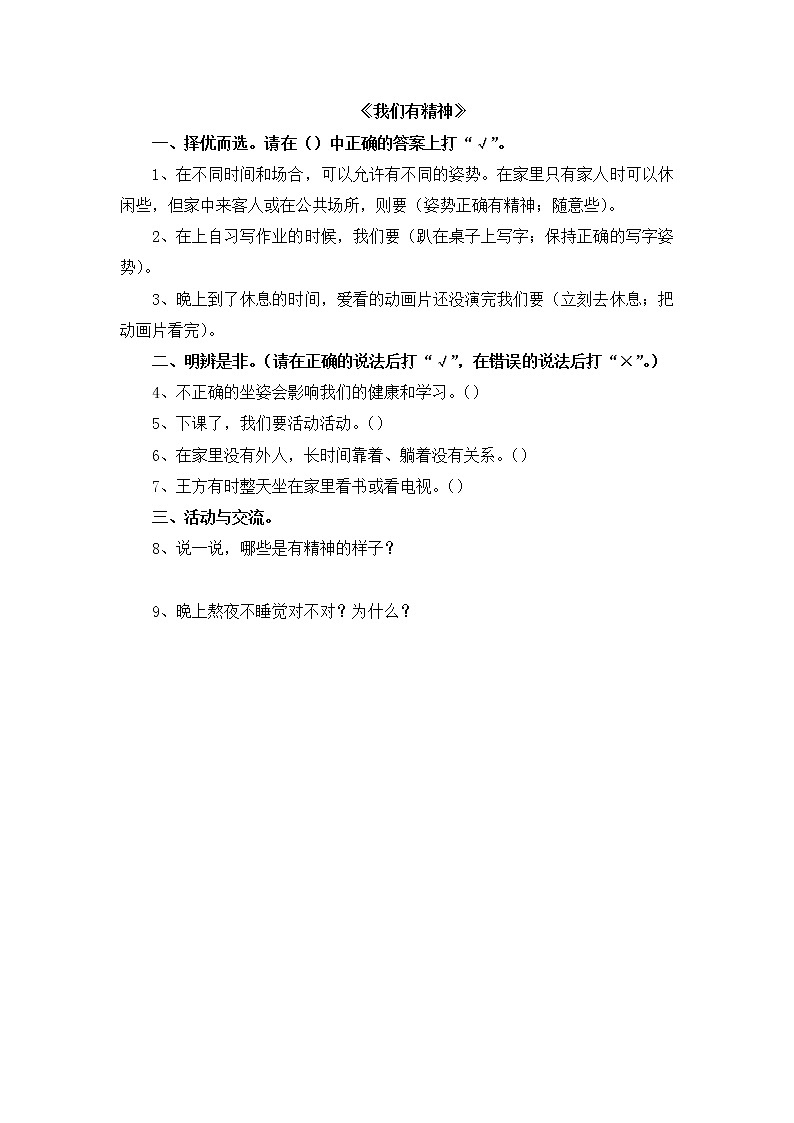 《我们有精神》

一、择优而选。请在（）中正确的答案上打“√”。

1、在不同时间和场合，可以允许有不同的姿势。在家里只有家人时可以休闲些，但家中来客人或在公共场所，则要（姿势正确有精神；随意些）。

2、在上自习写作业的时候，我们要（趴在桌子上写字；保持正确的写字姿势）。

3、晚上到了休息的时间，爱看的动画片还没演完我们要（立刻去休息；把动画片看完）。

二、明辨是非。（请在正确的说法后打“√”，在错误的说法后打“×”。）

4、不正确的坐姿会影响我们的健康和学习。（）

5、下课了，我们要活动活动。（）

6、在家里没有外人，长时间靠着、躺着没有关系。（）

7、王方有时整天坐在家里看书或看电视。（）

三、活动与交流。

8、说一说，哪些是有精神的样子？

9、晚上熬夜不睡觉对不对？为什么？